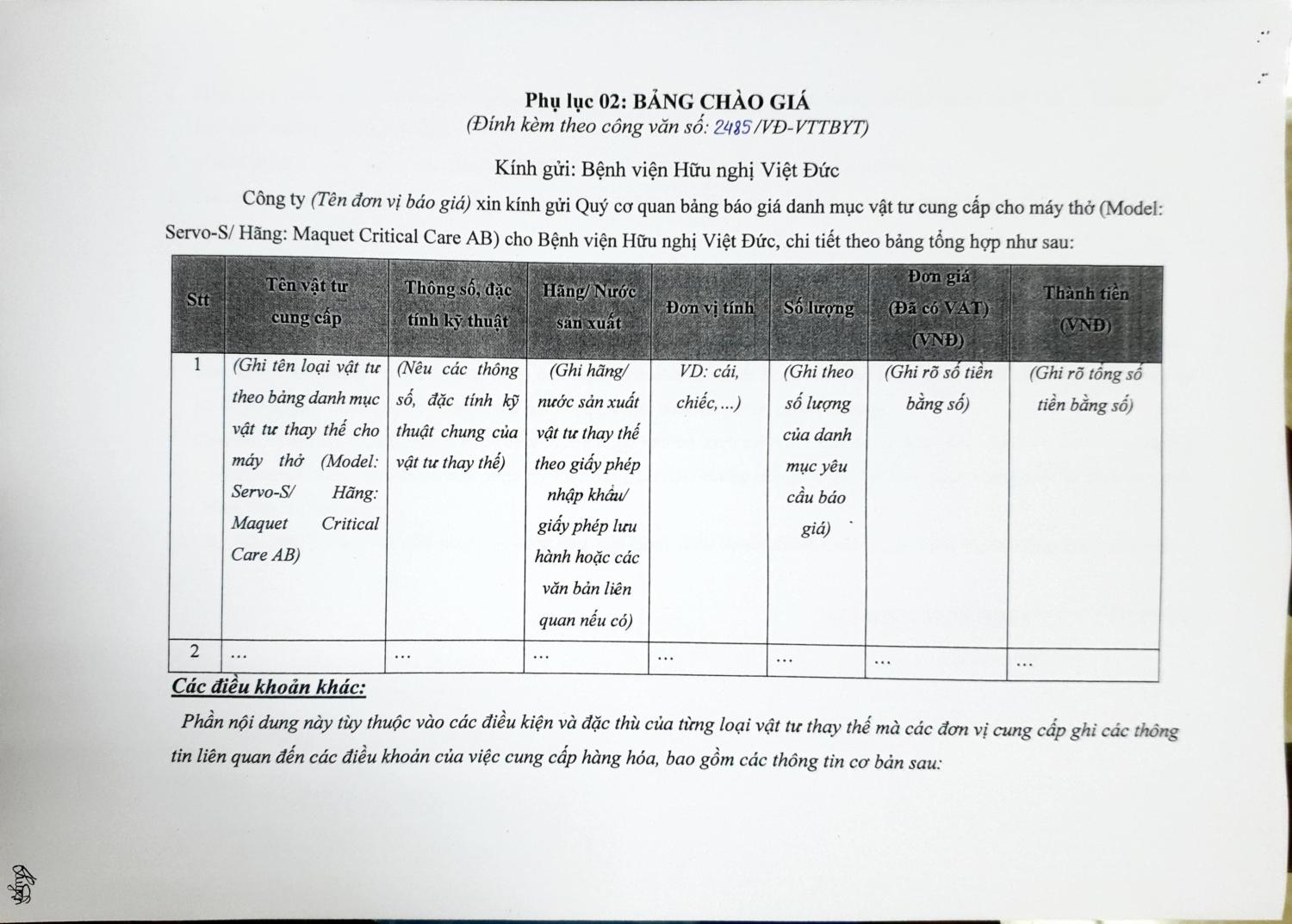 Phụ lục 02: BẢNG CHÀO GIÁ
(Đính kèm theo công văn số: 2485/VĐ-VTTBYT)

Kính gửi: Bệnh viện Hữu nghị Việt Đức

Công ty (Tên đơn vị báo giá) xin kính gửi Quý cơ quan bảng báo giá danh mục vật tư cung cấp cho máy thở (Model: Servo-S/ Hãng: Maquet Critical Care AB) cho Bệnh viện Hữu nghị Việt Đức, chi tiết theo bảng tổng hợp như sau:

| Stt | Tên vật tư cung cấp | Thông số, đặc tính kỹ thuật | Hãng/ Nước sản xuất | Đơn vị tính | Số lượng | Đơn giá (Đã có VAT) (VNĐ) | Thành tiền (VNĐ) |
|---|---|---|---|---|---|---|---|
| 1 | (Ghi tên loại vật tư theo bảng danh mục vật tư thay thế cho máy thở (Model: Servo-S/ Hãng: Maquet Critical Care AB) | (Nêu các thông số, đặc tính kỹ thuật chung của vật tư thay thế) | (Ghi hãng/ nước sản xuất vật tư thay thế theo giấy phép nhập khẩu/ giấy phép lưu hành hoặc các văn bản liên quan nếu có) | VD: cái, chiếc,...) | (Ghi theo số lượng của danh mục yêu cầu báo giá) | (Ghi rõ số tiền bằng số) | (Ghi rõ tổng số tiền bằng số) |
| 2 | ... | ... | ... | ... | ... | ... | ... |

Các điều khoản khác:

Phần nội dung này tùy thuộc vào các điều kiện và đặc thù của từng loại vật tư thay thế mà các đơn vị cung cấp ghi các thông tin liên quan đến các điều khoản của việc cung cấp hàng hóa, bao gồm các thông tin cơ bản sau: